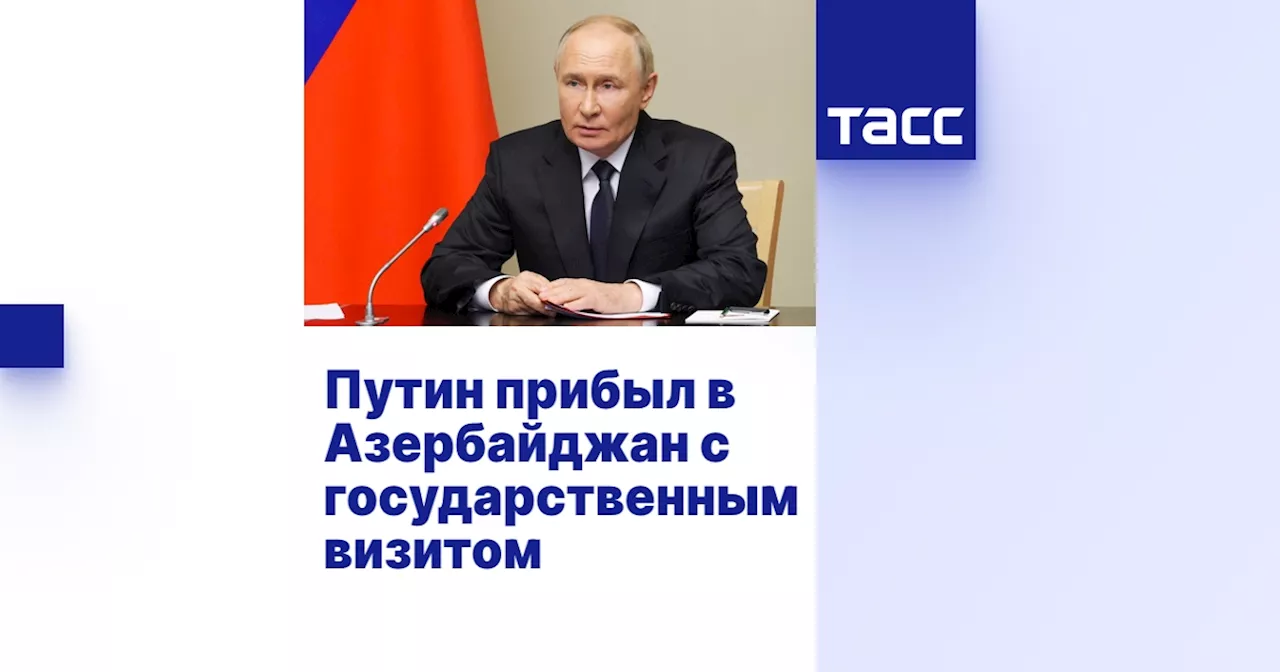 ТАСС

Путин прибыл в Азербайджан с государственным визитом